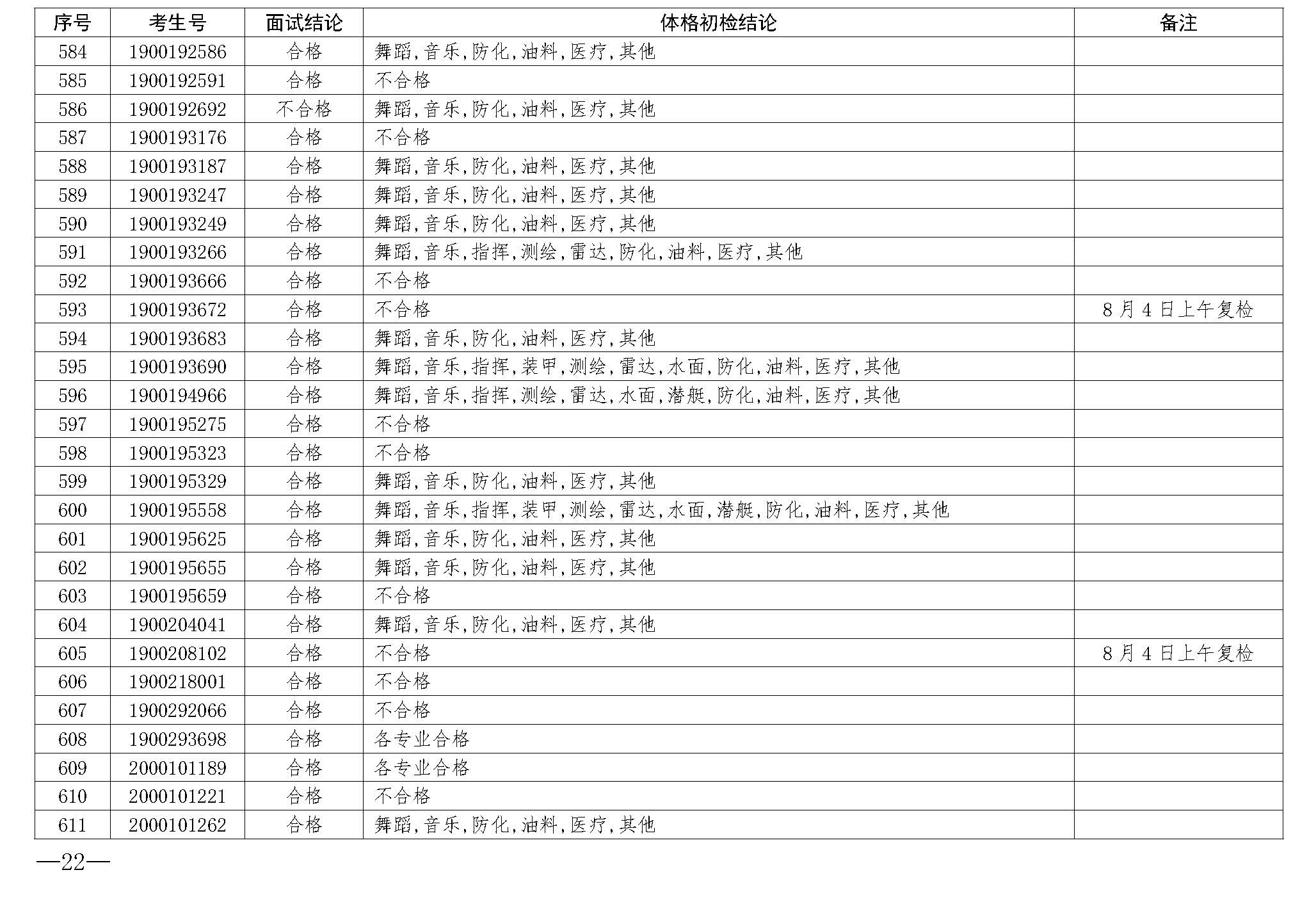 | 序号 | 考生号 | 面试结论 | 体格初检结论 | 备注 |
|---|---|---|---|---|
| 584 | 1900192586 | 合格 | 舞蹈，音乐，防化，油料，医疗，其他 | |
| 585 | 1900192591 | 合格 | 不合格 | |
| 586 | 1900192692 | 不合格 | 舞蹈，音乐，防化，油料，医疗，其他 | |
| 587 | 1900193176 | 合格 | 不合格 | |
| 588 | 1900193187 | 合格 | 舞蹈，音乐，防化，油料，医疗，其他 | |
| 589 | 1900193247 | 合格 | 舞蹈，音乐，防化，油料，医疗，其他 | |
| 590 | 1900193249 | 合格 | 舞蹈，音乐，防化，油料，医疗，其他 | |
| 591 | 1900193266 | 合格 | 舞蹈，音乐，指挥，测绘，雷达，防化，油料，医疗，其他 | |
| 592 | 1900193666 | 合格 | 不合格 | |
| 593 | 1900193672 | 合格 | 不合格 | 8月4日上午复检 |
| 594 | 1900193683 | 合格 | 舞蹈，音乐，防化，油料，医疗，其他 | |
| 595 | 1900193690 | 合格 | 舞蹈，音乐，指挥，装甲，测绘，雷达，水面，防化，油料，医疗，其他 | |
| 596 | 1900194966 | 合格 | 舞蹈，音乐，指挥，测绘，雷达，水面，潜艇，防化，油料，医疗，其他 | |
| 597 | 1900195275 | 合格 | 不合格 | |
| 598 | 1900195323 | 合格 | 不合格 | |
| 599 | 1900195329 | 合格 | 舞蹈，音乐，防化，油料，医疗，其他 | |
| 600 | 1900195558 | 合格 | 舞蹈，音乐，指挥，装甲，测绘，雷达，水面，潜艇，防化，油料，医疗，其他 | |
| 601 | 1900195625 | 合格 | 舞蹈，音乐，防化，油料，医疗，其他 | |
| 602 | 1900195655 | 合格 | 舞蹈，音乐，防化，油料，医疗，其他 | |
| 603 | 1900195659 | 合格 | 不合格 | |
| 604 | 1900204041 | 合格 | 舞蹈，音乐，防化，油料，医疗，其他 | |
| 605 | 1900208102 | 合格 | 不合格 | 8月4日上午复检 |
| 606 | 1900218001 | 合格 | 不合格 | |
| 607 | 1900292066 | 合格 | 不合格 | |
| 608 | 1900293698 | 合格 | 各专业合格 | |
| 609 | 2000101189 | 合格 | 各专业合格 | |
| 610 | 2000101221 | 合格 | 不合格 | |
| 611 | 2000101262 | 合格 | 舞蹈，音乐，防化，油料，医疗，其他 | |

—22—